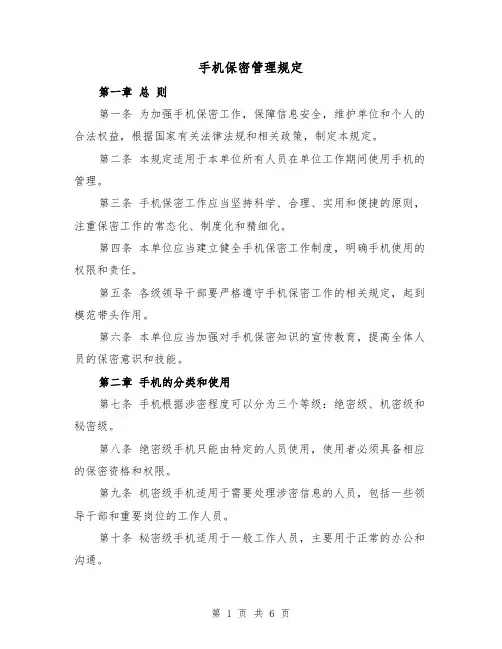 手机保密管理规定

第一章 总 则

第一条 为加强手机保密工作，保障信息安全，维护单位和个人的合法权益，根据国家有关法律法规和相关政策，制定本规定。

第二条 本规定适用于本单位所有人员在单位工作期间使用手机的管理。

第三条 手机保密工作应当坚持科学、合理、实用和便捷的原则，注重保密工作的常态化、制度化和精细化。

第四条 本单位应当建立健全手机保密工作制度，明确手机使用的权限和责任。

第五条 各级领导干部要严格遵守手机保密工作的相关规定，起到模范带头作用。

第六条 本单位应当加强对手机保密知识的宣传教育，提高全体人员的保密意识和技能。

第二章 手机的分类和使用

第七条 手机根据涉密程度可以分为三个等级：绝密级、机密级和秘密级。

第八条 绝密级手机只能由特定的人员使用，使用者必须具备相应的保密资格和权限。

第九条 机密级手机适用于需要处理涉密信息的人员，包括一些领导干部和重要岗位的工作人员。

第十条 秘密级手机适用于一般工作人员，主要用于正常的办公和沟通。

第 1 页 共 6 页